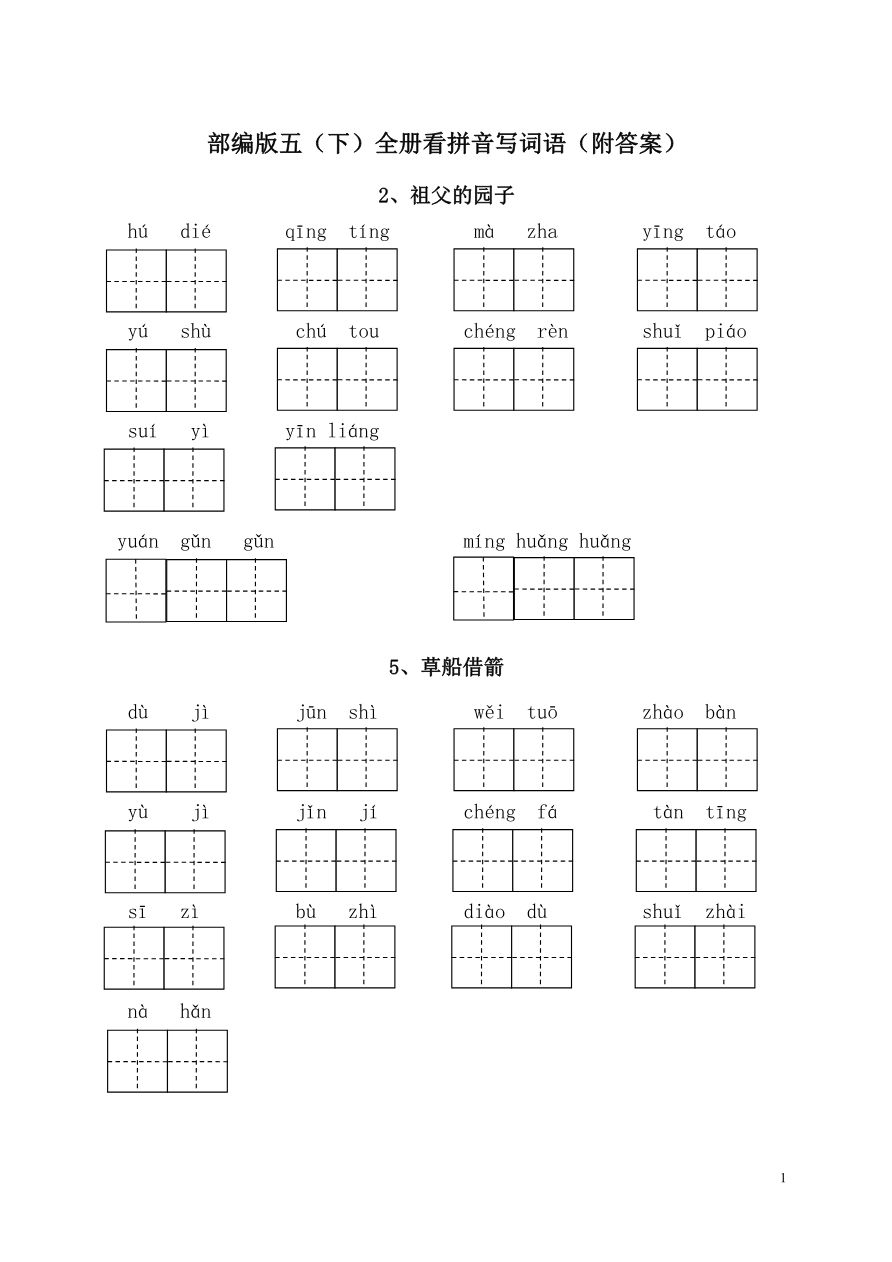 部编版五（下）全册看拼音写词语（附答案）

2、祖父的园子

hú dié　qīng tíng　mà zha　yīng táo

yú shù　chú tou　chéng rèn　shuǐ piáo

suí yì　yīn liáng

yuán gǔn gǔn　míng huǎng huǎng

5、草船借箭

dù jì　jūn shì　wěi tuō　zhào bàn

yù jì　jǐn jí　chéng fá　tàn tīng

sī zì　bù zhì　diào dù　shuǐ zhài

nà hǎn

1